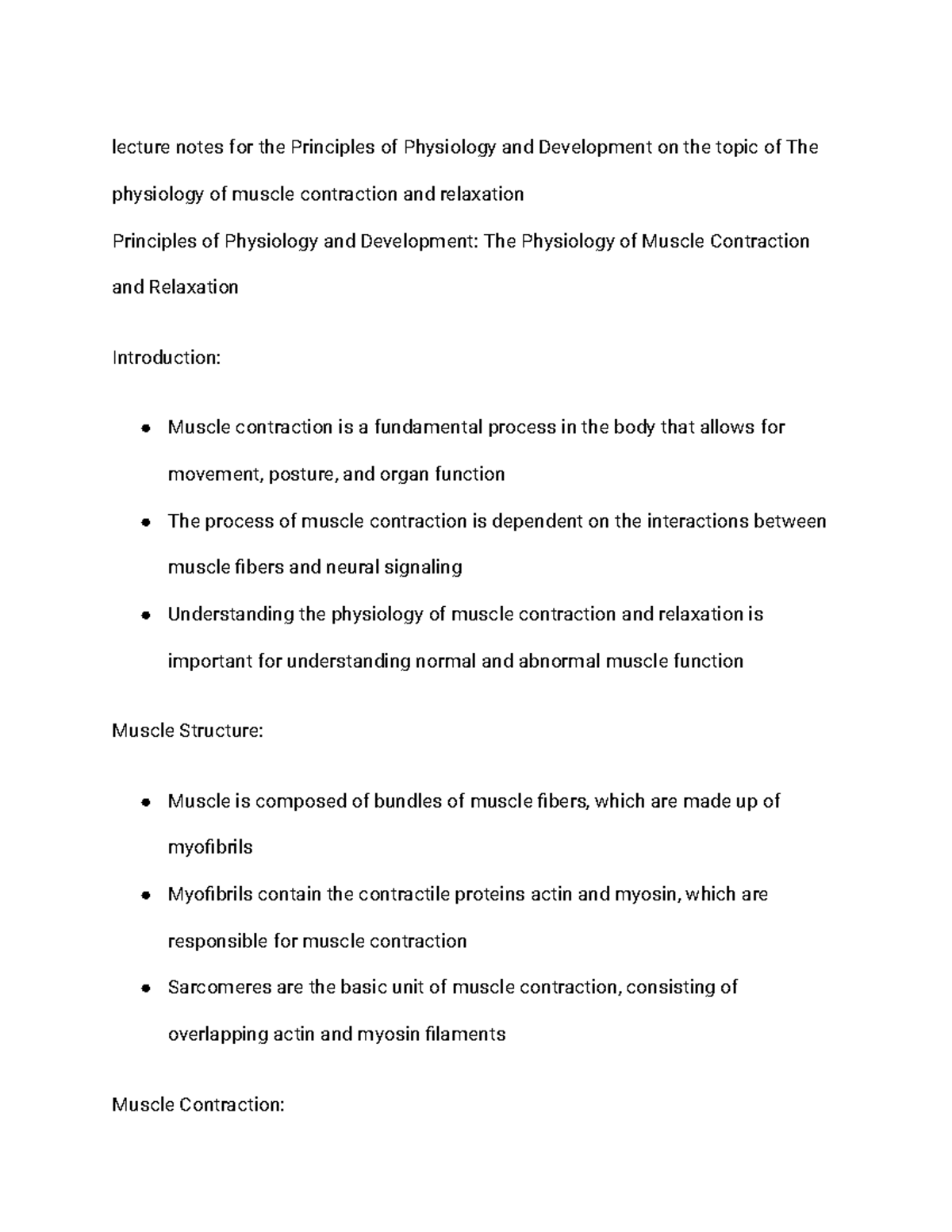 lecture notes for the Principles of Physiology and Development on the topic of The physiology of muscle contraction and relaxation

Principles of Physiology and Development: The Physiology of Muscle Contraction and Relaxation

Introduction:

• Muscle contraction is a fundamental process in the body that allows for movement, posture, and organ function
• The process of muscle contraction is dependent on the interactions between muscle fibers and neural signaling
• Understanding the physiology of muscle contraction and relaxation is important for understanding normal and abnormal muscle function

Muscle Structure:

• Muscle is composed of bundles of muscle fibers, which are made up of myofibrils
• Myofibrils contain the contractile proteins actin and myosin, which are responsible for muscle contraction
• Sarcomeres are the basic unit of muscle contraction, consisting of overlapping actin and myosin filaments

Muscle Contraction: